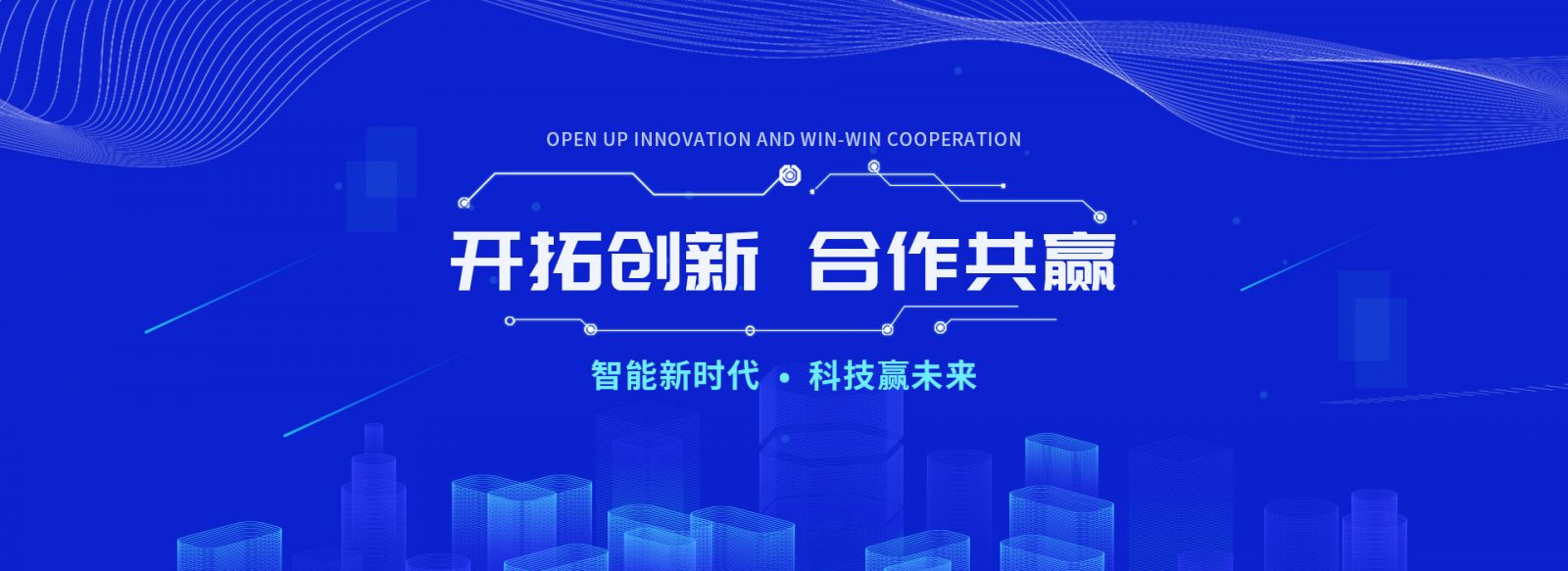 OPEN UP INNOVATION AND WIN-WIN COOPERATION

开拓创新 合作共赢

智能新时代 • 科技赢未来